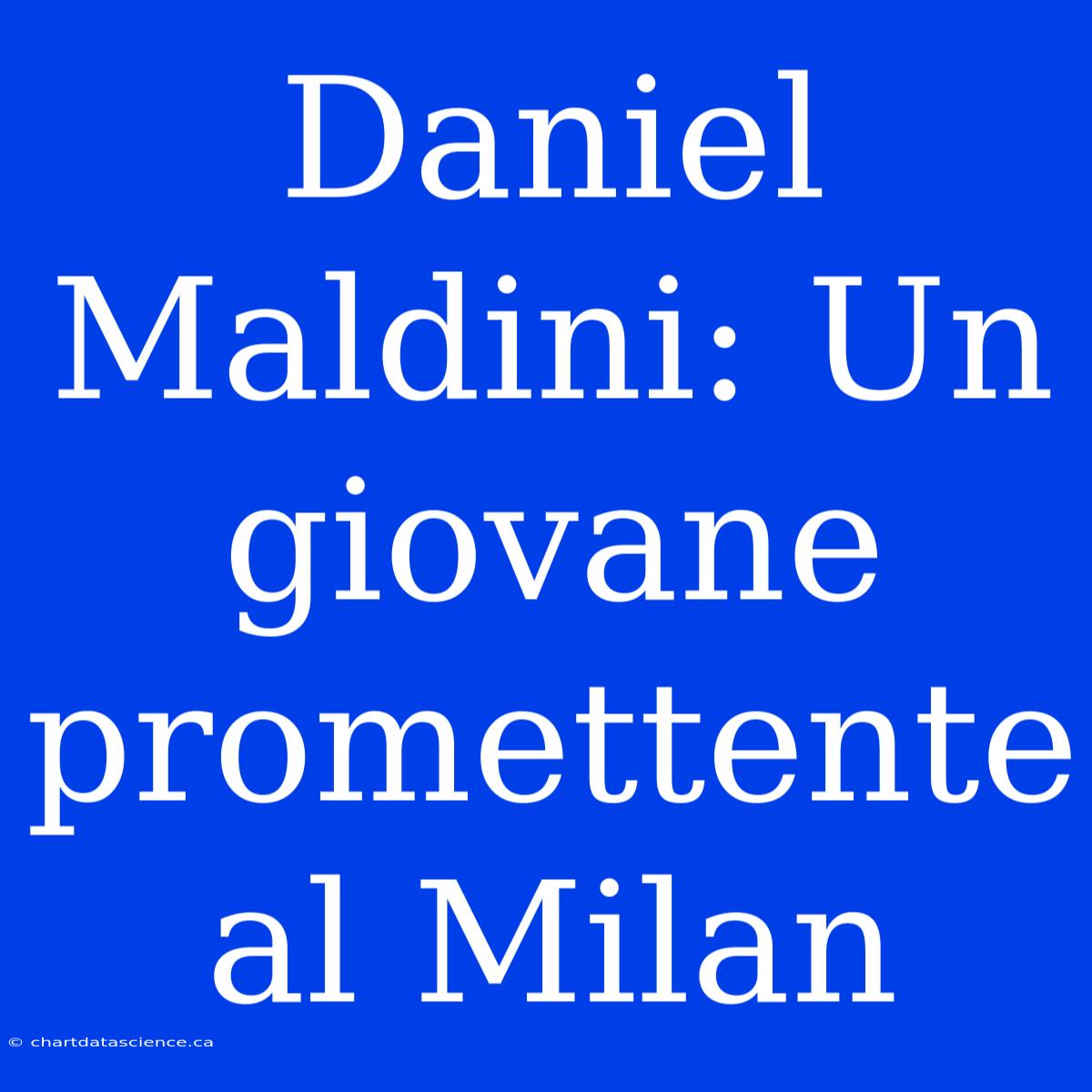 Daniel Maldini: Un giovane promettente al Milan

© chartdatascience.ca